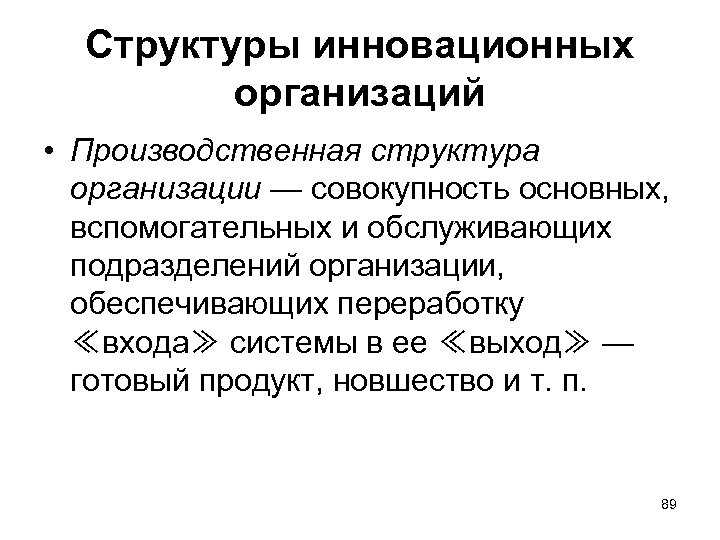 Структуры инновационных организаций

• Производственная структура организации — совокупность основных, вспомогательных и обслуживающих подразделений организации, обеспечивающих переработку ≪входа≫ системы в ее ≪выход≫ — готовый продукт, новшество и т. п.

89